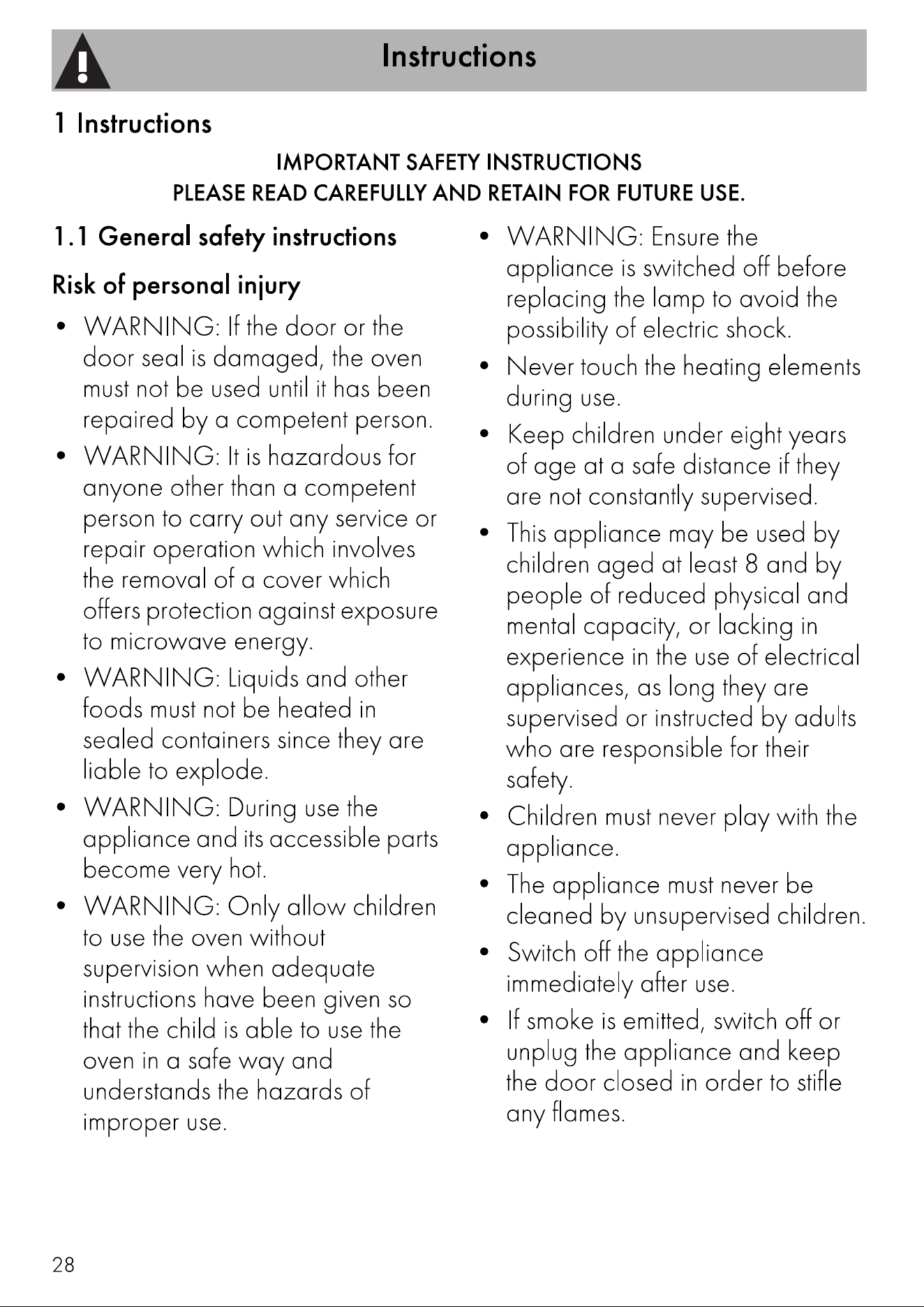 Instructions

1 Instructions

IMPORTANT SAFETY INSTRUCTIONS
PLEASE READ CAREFULLY AND RETAIN FOR FUTURE USE.

1.1 General safety instructions

Risk of personal injury

• WARNING: If the door or the door seal is damaged, the oven must not be used until it has been repaired by a competent person.
• WARNING: It is hazardous for anyone other than a competent person to carry out any service or repair operation which involves the removal of a cover which offers protection against exposure to microwave energy.
• WARNING: Liquids and other foods must not be heated in sealed containers since they are liable to explode.
• WARNING: During use the appliance and its accessible parts become very hot.
• WARNING: Only allow children to use the oven without supervision when adequate instructions have been given so that the child is able to use the oven in a safe way and understands the hazards of improper use.
• WARNING: Ensure the appliance is switched off before replacing the lamp to avoid the possibility of electric shock.
• Never touch the heating elements during use.
• Keep children under eight years of age at a safe distance if they are not constantly supervised.
• This appliance may be used by children aged at least 8 and by people of reduced physical and mental capacity, or lacking in experience in the use of electrical appliances, as long they are supervised or instructed by adults who are responsible for their safety.
• Children must never play with the appliance.
• The appliance must never be cleaned by unsupervised children.
• Switch off the appliance immediately after use.
• If smoke is emitted, switch off or unplug the appliance and keep the door closed in order to stifle any flames.

28